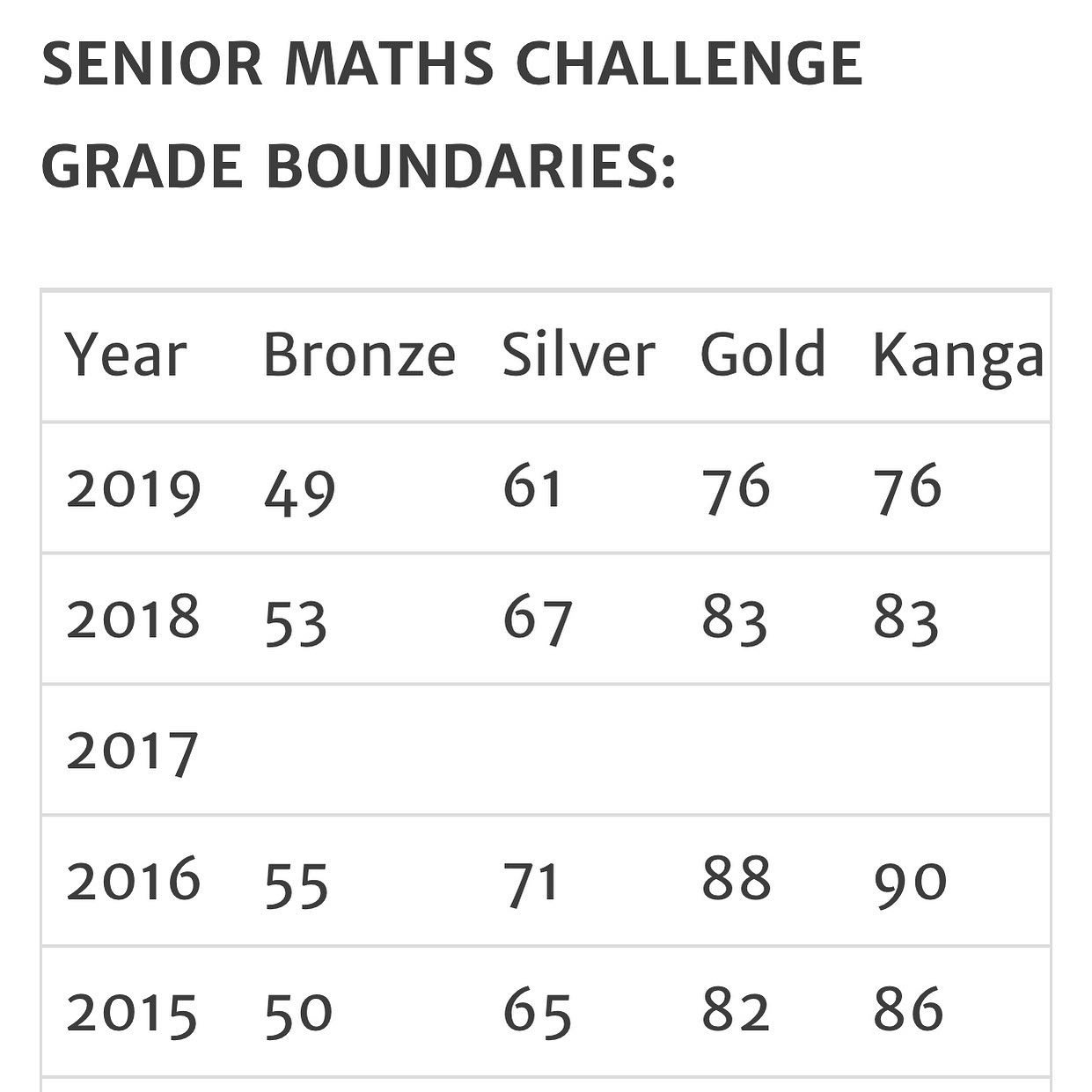 SENIOR MATHS CHALLENGE GRADE BOUNDARIES:

| Year | Bronze | Silver | Gold | Kanga |
|---|---|---|---|---|
| 2019 | 49 | 61 | 76 | 76 |
| 2018 | 53 | 67 | 83 | 83 |
| 2017 | | | | |
| 2016 | 55 | 71 | 88 | 90 |
| 2015 | 50 | 65 | 82 | 86 |